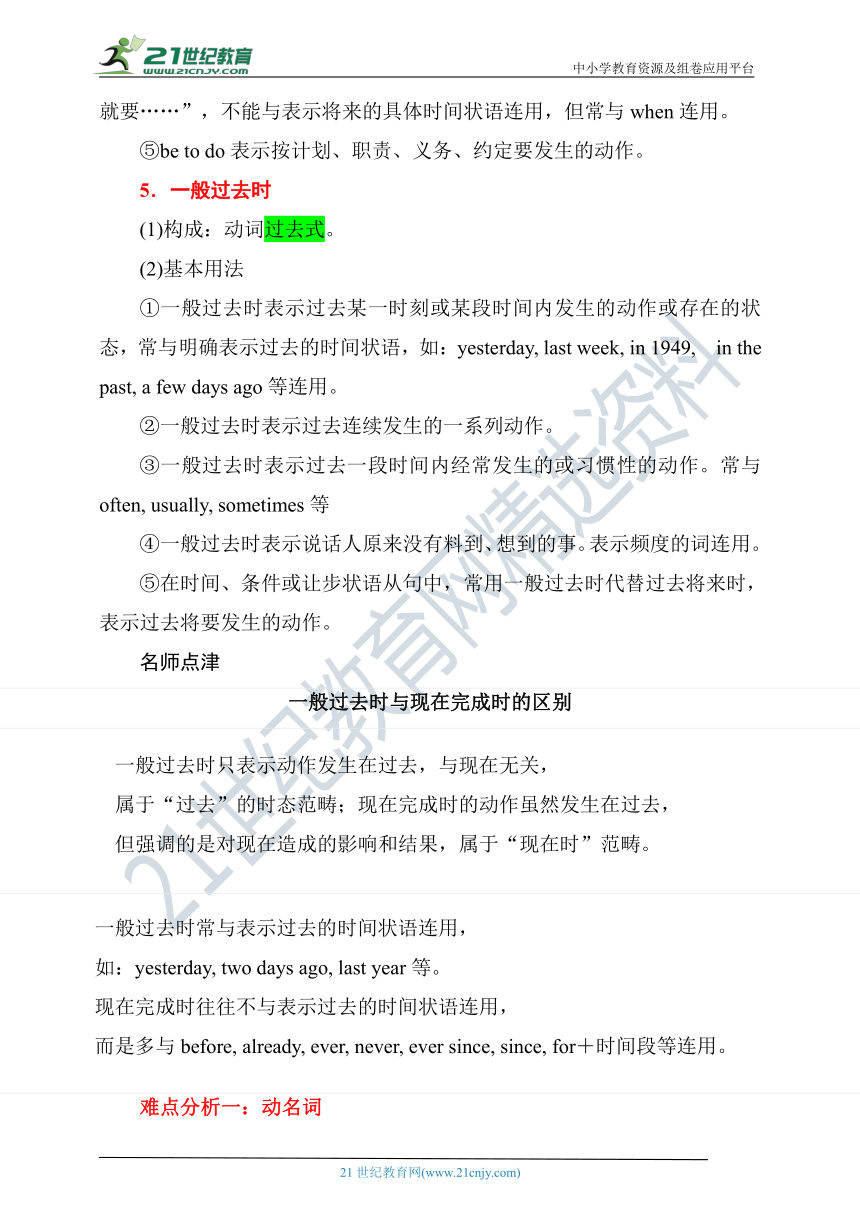 21世纪教育
www.21cnjy.com
中小学教育资源及组卷应用平台

就要……”，不能与表示将来的具体时间状语连用，但常与 when 连用。

⑤be to do 表示按计划、职责、义务、约定要发生的动作。

5．一般过去时

(1)构成：动词过去式。

(2)基本用法

①一般过去时表示过去某一时刻或某段时间内发生的动作或存在的状态，常与明确表示过去的时间状语，如：yesterday, last week, in 1949, in the past, a few days ago 等连用。

②一般过去时表示过去连续发生的一系列动作。

③一般过去时表示过去一段时间内经常发生的或习惯性的动作。常与 often, usually, sometimes 等

④一般过去时表示说话人原来没有料到、想到的事。表示频度的词连用。

⑤在时间、条件或让步状语从句中，常用一般过去时代替过去将来时，表示过去将要发生的动作。

名师点津

一般过去时与现在完成时的区别

一般过去时只表示动作发生在过去，与现在无关，
属于“过去”的时态范畴；现在完成时的动作虽然发生在过去，
但强调的是对现在造成的影响和结果，属于“现在时”范畴。

一般过去时常与表示过去的时间状语连用，
如：yesterday, two days ago, last year 等。
现在完成时往往不与表示过去的时间状语连用，
而是多与 before, already, ever, never, ever since, since, for＋时间段等连用。

难点分析一：动名词

21 世纪教育网(www.21cnjy.com)

21世纪教育网精选资料